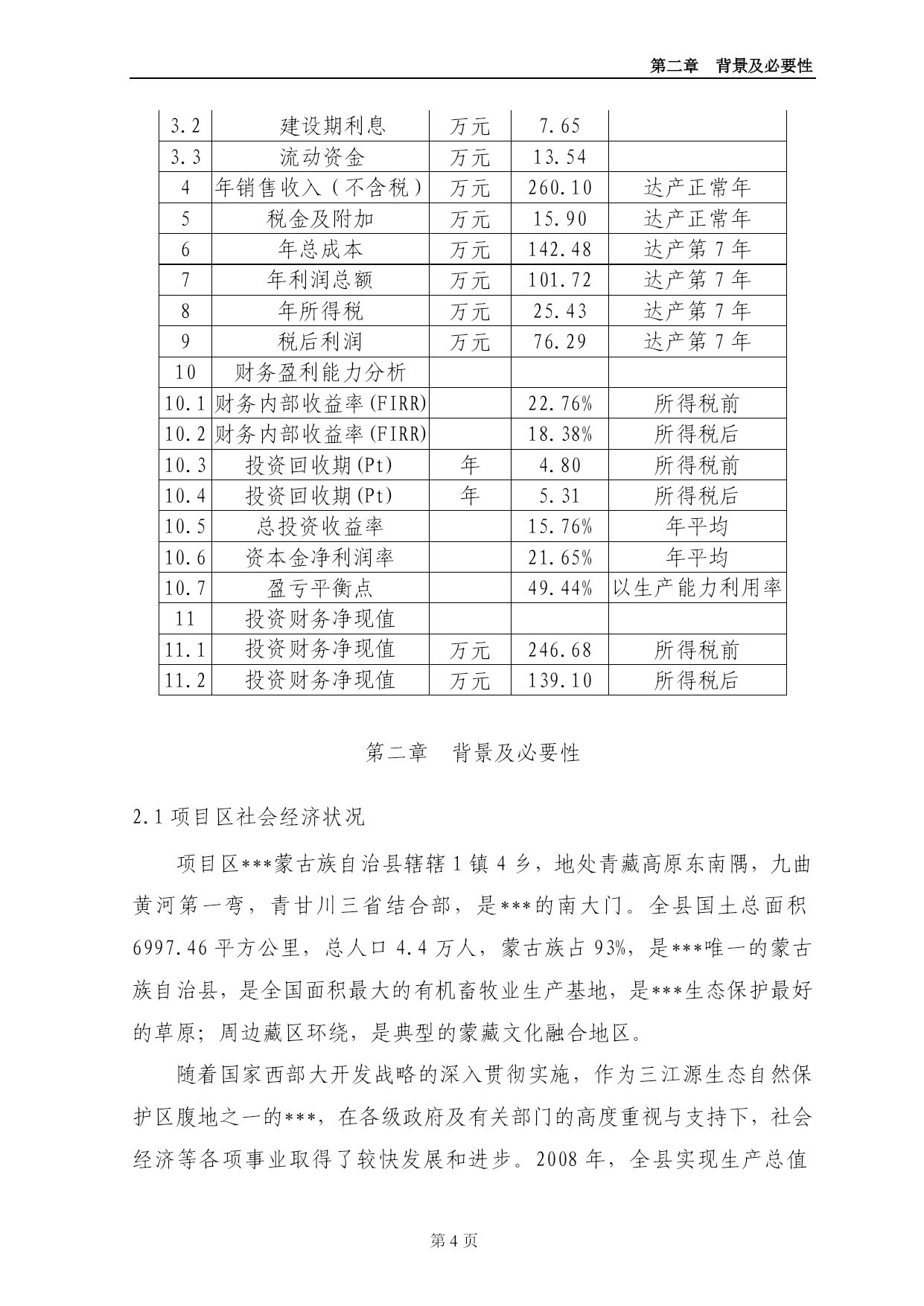 第二章　背景及必要性

| 3.2 | 建设期利息 | 万元 | 7.65 | |
|---|---|---|---|---|
| 3.3 | 流动资金 | 万元 | 13.54 | |
| 4 | 年销售收入（不含税） | 万元 | 260.10 | 达产正常年 |
| 5 | 税金及附加 | 万元 | 15.90 | 达产正常年 |
| 6 | 年总成本 | 万元 | 142.48 | 达产第7年 |
| 7 | 年利润总额 | 万元 | 101.72 | 达产第7年 |
| 8 | 年所得税 | 万元 | 25.43 | 达产第7年 |
| 9 | 税后利润 | 万元 | 76.29 | 达产第7年 |
| 10 | 财务盈利能力分析 | | | |
| 10.1 | 财务内部收益率(FIRR) | | 22.76% | 所得税前 |
| 10.2 | 财务内部收益率(FIRR) | | 18.38% | 所得税后 |
| 10.3 | 投资回收期(Pt) | 年 | 4.80 | 所得税前 |
| 10.4 | 投资回收期(Pt) | 年 | 5.31 | 所得税后 |
| 10.5 | 总投资收益率 | | 15.76% | 年平均 |
| 10.6 | 资本金净利润率 | | 21.65% | 年平均 |
| 10.7 | 盈亏平衡点 | | 49.44% | 以生产能力利用率 |
| 11 | 投资财务净现值 | | | |
| 11.1 | 投资财务净现值 | 万元 | 246.68 | 所得税前 |
| 11.2 | 投资财务净现值 | 万元 | 139.10 | 所得税后 |

第二章　背景及必要性

2.1 项目区社会经济状况

项目区***蒙古族自治县辖辖1镇4乡，地处青藏高原东南隅，九曲黄河第一弯，青甘川三省结合部，是***的南大门。全县国土总面积6997.46平方公里，总人口4.4万人，蒙古族占93%，是***唯一的蒙古族自治县，是全国面积最大的有机畜牧业生产基地，是***生态保护最好的草原；周边藏区环绕，是典型的蒙藏文化融合地区。

随着国家西部大开发战略的深入贯彻实施，作为三江源生态自然保护区腹地之一的***，在各级政府及有关部门的高度重视与支持下，社会经济等各项事业取得了较快发展和进步。2008年，全县实现生产总值

第4页